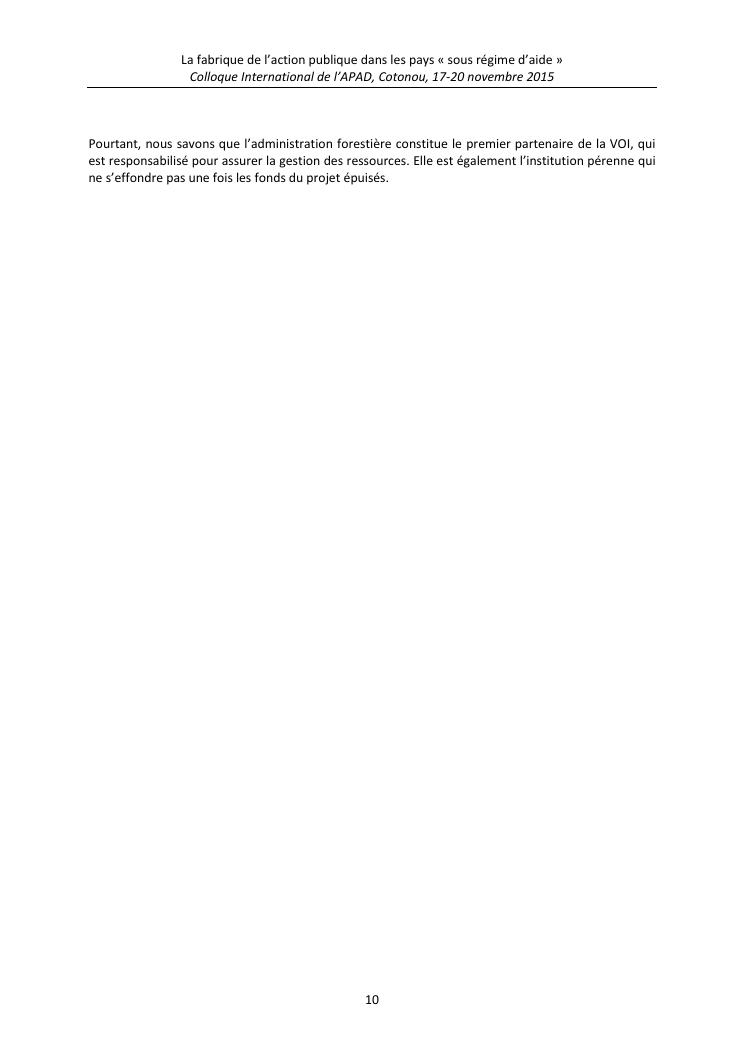 La fabrique de l’action publique dans les pays « sous régime d’aide »
Colloque International de l’APAD, Cotonou, 17-20 novembre 2015

Pourtant, nous savons que l’administration forestière constitue le premier partenaire de la VOI, qui est responsabilisé pour assurer la gestion des ressources. Elle est également l’institution pérenne qui ne s’effondre pas une fois les fonds du projet épuisés.

10